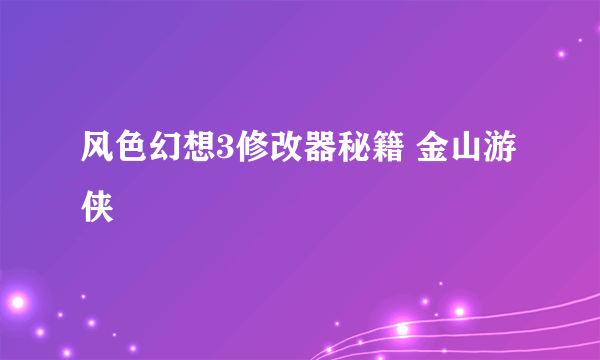 风色幻想3修改器秘籍 金山游侠